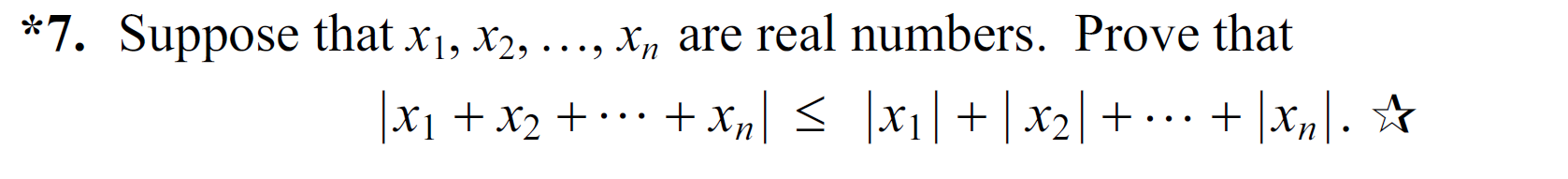 *7. Suppose that $x_1, x_2, \ldots, x_n$ are real numbers. Prove that

$|x_1 + x_2 + \cdots + x_n| \leq |x_1| + |x_2| + \cdots + |x_n|$. ☆